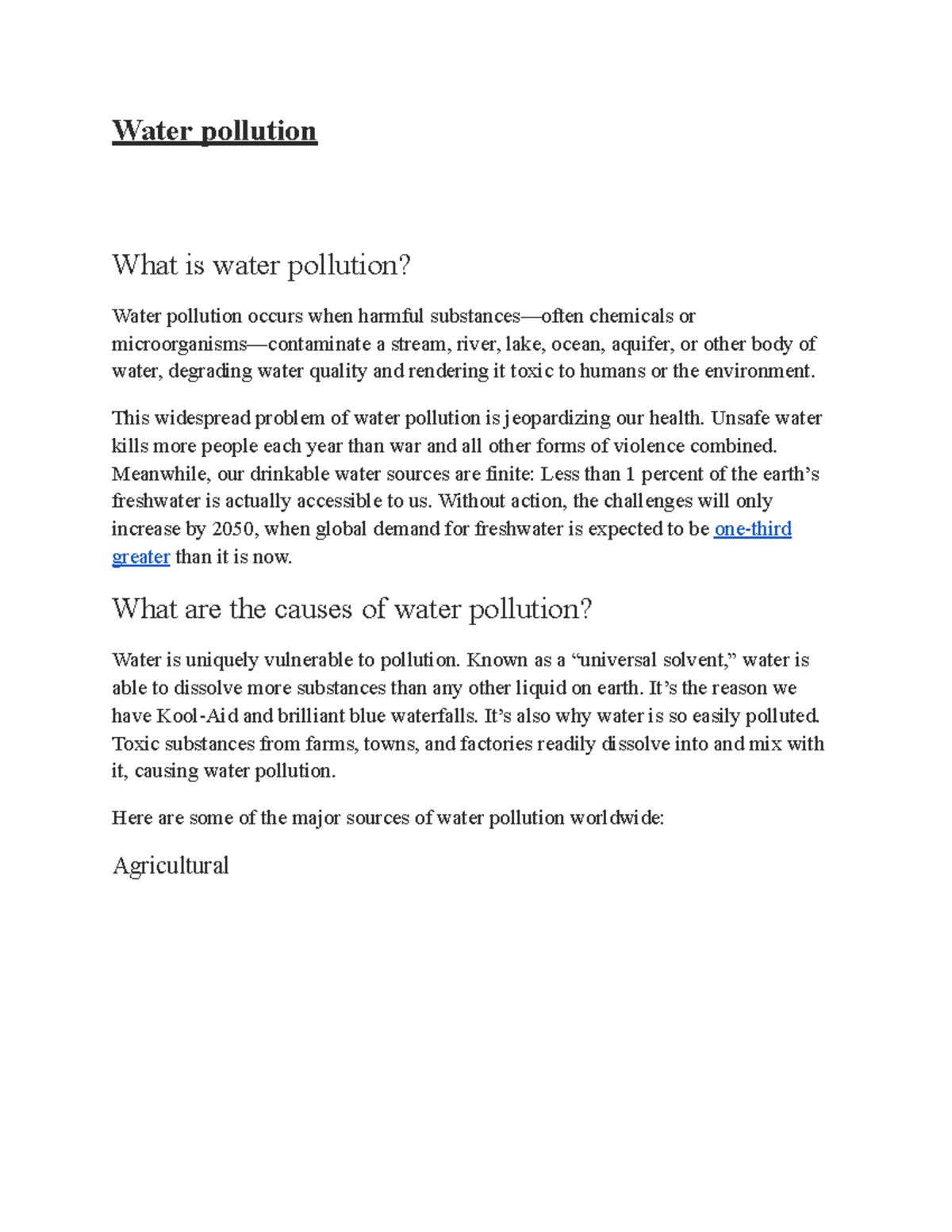 Water pollution

What is water pollution?

Water pollution occurs when harmful substances—often chemicals or microorganisms—contaminate a stream, river, lake, ocean, aquifer, or other body of water, degrading water quality and rendering it toxic to humans or the environment.

This widespread problem of water pollution is jeopardizing our health. Unsafe water kills more people each year than war and all other forms of violence combined. Meanwhile, our drinkable water sources are finite: Less than 1 percent of the earth's freshwater is actually accessible to us. Without action, the challenges will only increase by 2050, when global demand for freshwater is expected to be one-third greater than it is now.

What are the causes of water pollution?

Water is uniquely vulnerable to pollution. Known as a "universal solvent," water is able to dissolve more substances than any other liquid on earth. It's the reason we have Kool-Aid and brilliant blue waterfalls. It's also why water is so easily polluted. Toxic substances from farms, towns, and factories readily dissolve into and mix with it, causing water pollution.

Here are some of the major sources of water pollution worldwide:

Agricultural